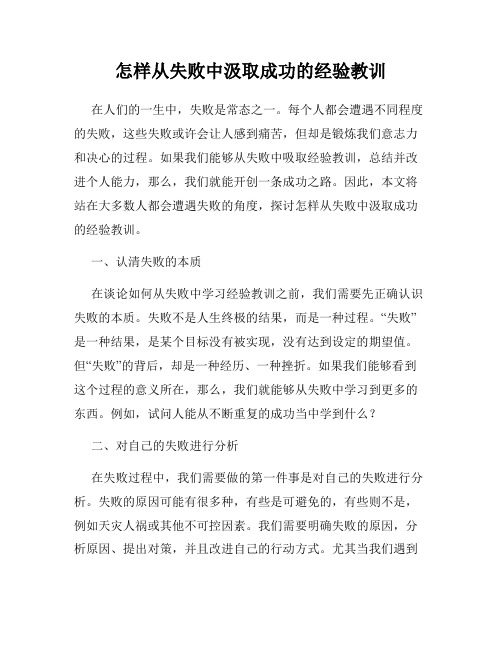 怎样从失败中汲取成功的经验教训

在人们的一生中，失败是常态之一。每个人都会遭遇不同程度的失败，这些失败或许会让人感到痛苦，但却是锻炼我们意志力和决心的过程。如果我们能够从失败中吸取经验教训，总结并改进个人能力，那么，我们就能开创一条成功之路。因此，本文将站在大多数人都会遭遇失败的角度，探讨怎样从失败中汲取成功的经验教训。

一、认清失败的本质

在谈论如何从失败中学习经验教训之前，我们需要先正确认识失败的本质。失败不是人生终极的结果，而是一种过程。“失败”是一种结果，是某个目标没有被实现，没有达到设定的期望值。但“失败”的背后，却是一种经历、一种挫折。如果我们能够看到这个过程的意义所在，那么，我们就能够从失败中学习到更多的东西。例如，试问人能从不断重复的成功当中学到什么？

二、对自己的失败进行分析

在失败过程中，我们需要做的第一件事是对自己的失败进行分析。失败的原因可能有很多种，有些是可避免的，有些则不是，例如天灾人祸或其他不可控因素。我们需要明确失败的原因，分析原因、提出对策，并且改进自己的行动方式。尤其当我们遇到